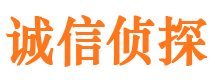 诚信侦探